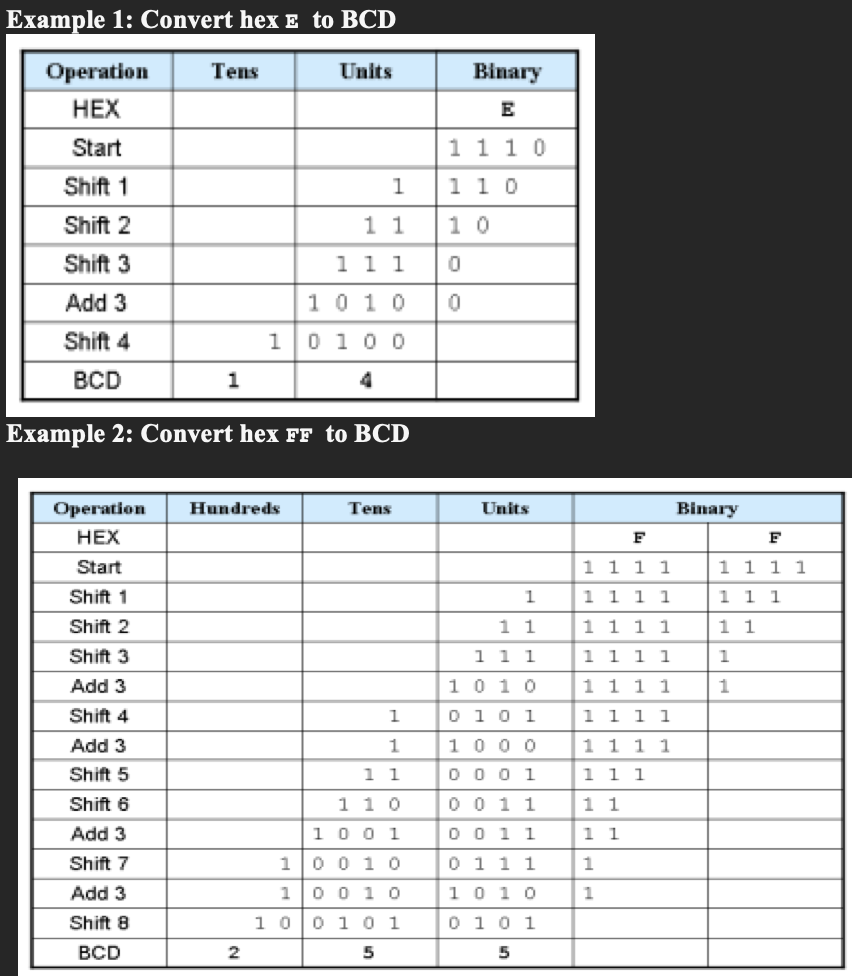 Example 1: Convert hex E to BCD

| Operation | Tens | Units | Binary |
|---|---|---|---|
| HEX | | | E |
| Start | | | 1 1 1 0 |
| Shift 1 | | 1 | 1 1 0 |
| Shift 2 | | 1 1 | 1 0 |
| Shift 3 | | 1 1 1 | 0 |
| Add 3 | | 1 0 1 0 | 0 |
| Shift 4 | 1 | 0 1 0 0 | |
| BCD | 1 | 4 | |

Example 2: Convert hex FF to BCD

| Operation | Hundreds | Tens | Units | Binary | |
|---|---|---|---|---|---|
| HEX | | | | F | F |
| Start | | | | 1 1 1 1 | 1 1 1 1 |
| Shift 1 | | | 1 | 1 1 1 1 | 1 1 1 |
| Shift 2 | | | 1 1 | 1 1 1 1 | 1 1 |
| Shift 3 | | | 1 1 1 | 1 1 1 1 | 1 |
| Add 3 | | | 1 0 1 0 | 1 1 1 1 | 1 |
| Shift 4 | | 1 | 0 1 0 1 | 1 1 1 1 | |
| Add 3 | | 1 | 1 0 0 0 | 1 1 1 1 | |
| Shift 5 | | 1 1 | 0 0 0 1 | 1 1 1 | |
| Shift 6 | | 1 1 0 | 0 0 1 1 | 1 1 | |
| Add 3 | | 1 0 0 1 | 0 0 1 1 | 1 1 | |
| Shift 7 | 1 | 0 0 1 0 | 0 1 1 1 | 1 | |
| Add 3 | 1 | 0 0 1 0 | 1 0 1 0 | 1 | |
| Shift 8 | 1 0 | 0 1 0 1 | 0 1 0 1 | | |
| BCD | 2 | 5 | 5 | | |